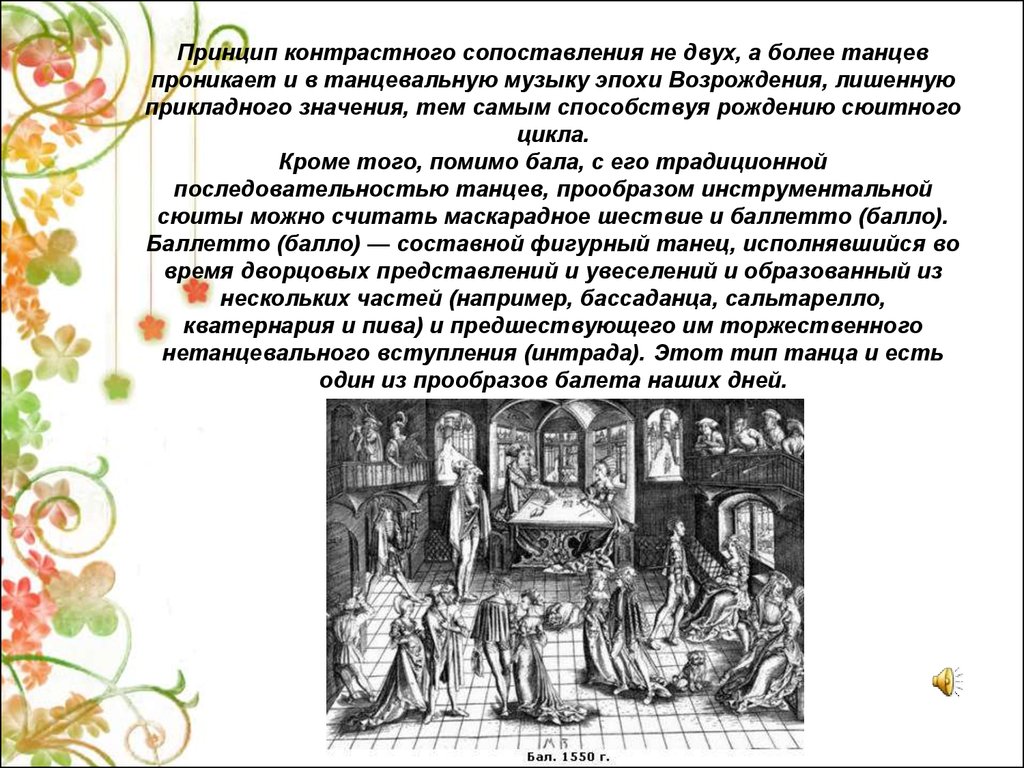 Принцип контрастного сопоставления не двух, а более танцев проникает и в танцевальную музыку эпохи Возрождения, лишенную прикладного значения, тем самым способствуя рождению сюитного цикла.
Кроме того, помимо бала, с его традиционной последовательностью танцев, прообразом инструментальной сюиты можно считать маскарадное шествие и баллетто (балло). Баллетто (балло) — составной фигурный танец, исполнявшийся во время дворцовых представлений и увеселений и образованный из нескольких частей (например, бассаданца, сальтарелло, кватернария и пива) и предшествующего им торжественного нетанцевального вступления (интрада). Этот тип танца и есть один из прообразов балета наших дней.

Бал. 1550 г.